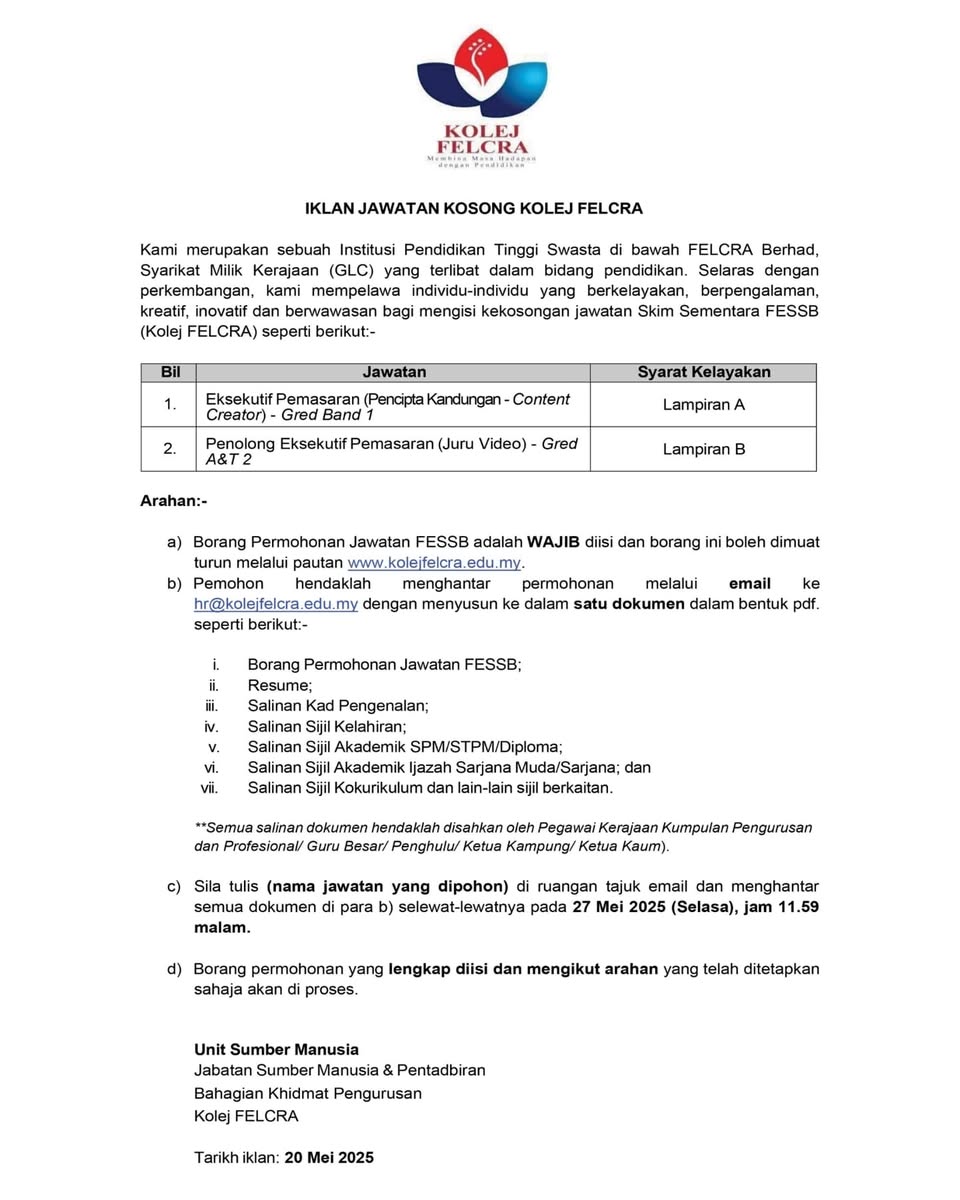 KOLEJ FELCRA
Membina Masa Hadapan dengan Pendidikan

IKLAN JAWATAN KOSONG KOLEJ FELCRA

Kami merupakan sebuah Institusi Pendidikan Tinggi Swasta di bawah FELCRA Berhad, Syarikat Milik Kerajaan (GLC) yang terlibat dalam bidang pendidikan. Selaras dengan perkembangan, kami mempelawa individu-individu yang berkelayakan, berpengalaman, kreatif, inovatif dan berwawasan bagi mengisi kekosongan jawatan Skim Sementara FESSB (Kolej FELCRA) seperti berikut:-

| Bil | Jawatan | Syarat Kelayakan |
|---|---|---|
| 1. | Eksekutif Pemasaran (Pencipta Kandungan - Content Creator) - Gred Band 1 | Lampiran A |
| 2. | Penolong Eksekutif Pemasaran (Juru Video) - Gred A&T 2 | Lampiran B |

Arahan:-

a) Borang Permohonan Jawatan FESSB adalah WAJIB diisi dan borang ini boleh dimuat turun melalui pautan www.kolejfelcra.edu.my.
b) Pemohon hendaklah menghantar permohonan melalui email ke hr@kolejfelcra.edu.my dengan menyusun ke dalam satu dokumen dalam bentuk pdf. seperti berikut:-

i. Borang Permohonan Jawatan FESSB;
ii. Resume;
iii. Salinan Kad Pengenalan;
iv. Salinan Sijil Kelahiran;
v. Salinan Sijil Akademik SPM/STPM/Diploma;
vi. Salinan Sijil Akademik Ijazah Sarjana Muda/Sarjana; dan
vii. Salinan Sijil Kokurikulum dan lain-lain sijil berkaitan.

**Semua salinan dokumen hendaklah disahkan oleh Pegawai Kerajaan Kumpulan Pengurusan dan Profesional/ Guru Besar/ Penghulu/ Ketua Kampung/ Ketua Kaum).

c) Sila tulis (nama jawatan yang dipohon) di ruangan tajuk email dan menghantar semua dokumen di para b) selewat-lewatnya pada 27 Mei 2025 (Selasa), jam 11.59 malam.

d) Borang permohonan yang lengkap diisi dan mengikut arahan yang telah ditetapkan sahaja akan di proses.

Unit Sumber Manusia
Jabatan Sumber Manusia & Pentadbiran
Bahagian Khidmat Pengurusan
Kolej FELCRA

Tarikh iklan: 20 Mei 2025